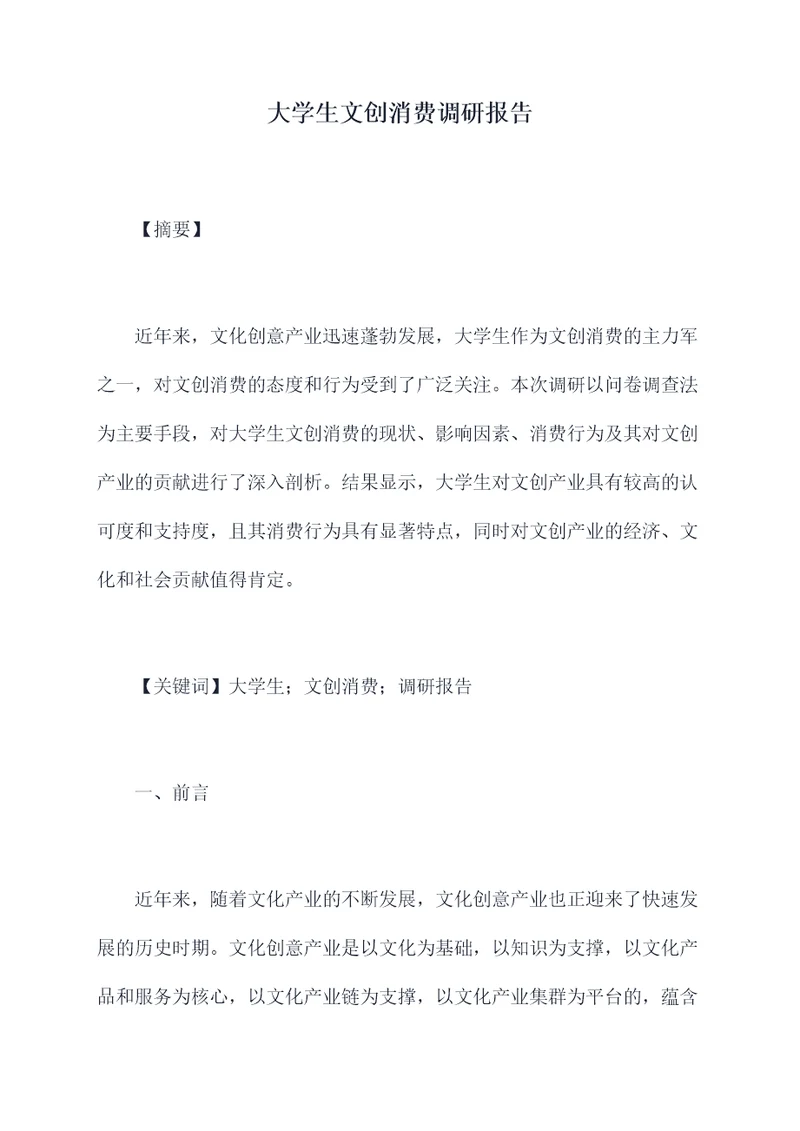 大学生文创消费调研报告

【摘要】

近年来，文化创意产业迅速蓬勃发展，大学生作为文创消费的主力军之一，对文创消费的态度和行为受到了广泛关注。本次调研以问卷调查法为主要手段，对大学生文创消费的现状、影响因素、消费行为及其对文创产业的贡献进行了深入剖析。结果显示，大学生对文创产业具有较高的认可度和支持度，且其消费行为具有显著特点，同时对文创产业的经济、文化和社会贡献值得肯定。

【关键词】大学生；文创消费；调研报告

一、前言

近年来，随着文化产业的不断发展，文化创意产业也正迎来了快速发展的历史时期。文化创意产业是以文化为基础，以知识为支撑，以文化产品和服务为核心，以文化产业链为支撑，以文化产业集群为平台的，蕴含